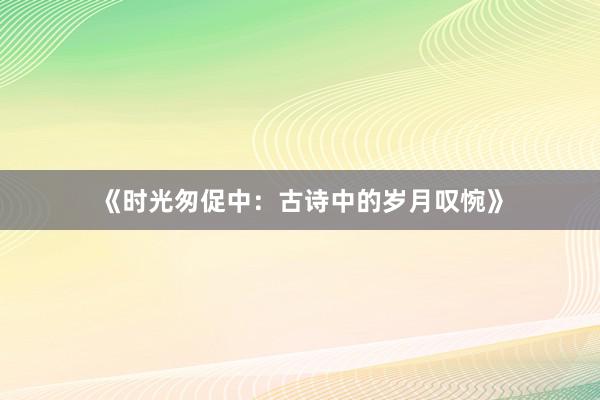 《时光匆促中：古诗中的岁月叹惋》